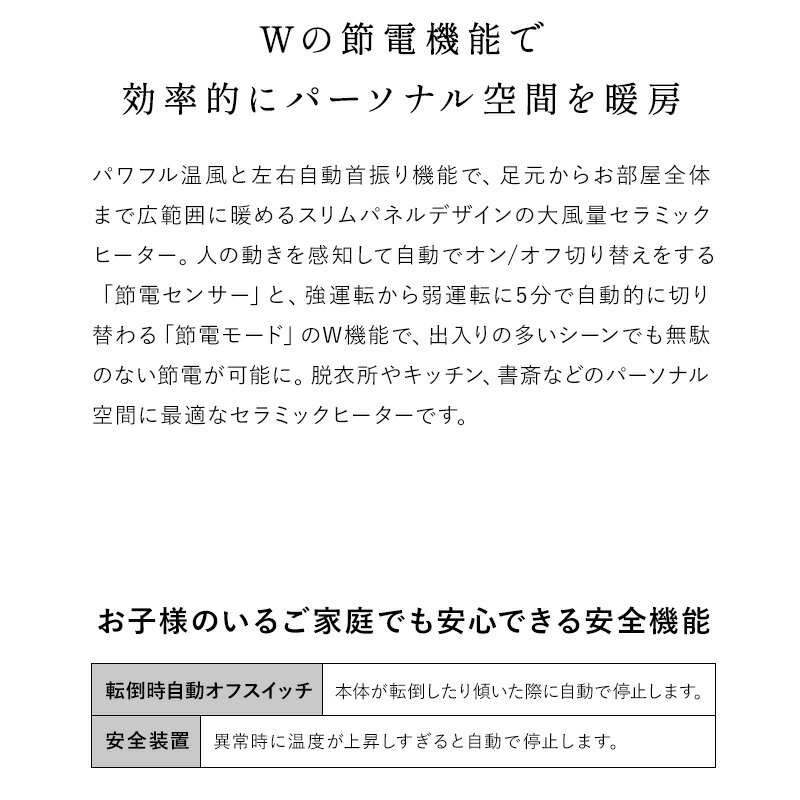 Wの節電機能で
効率的にパーソナル空間を暖房

パワフル温風と左右自動首振り機能で、足元からお部屋全体まで広範囲に暖めるスリムパネルデザインの大風量セラミックヒーター。人の動きを感知して自動でオン/オフ切り替えをする「節電センサー」と、強運転から弱運転に5分で自動的に切り替わる「節電モード」のW機能で、出入りの多いシーンでも無駄のない節電が可能に。脱衣所やキッチン、書斎などのパーソナル空間に最適なセラミックヒーターです。

お子様のいるご家庭でも安心できる安全機能

| 転倒時自動オフスイッチ | 本体が転倒したり傾いた際に自動で停止します。 |
|---|---|
| 安全装置 | 異常時に温度が上昇しすぎると自動で停止します。 |